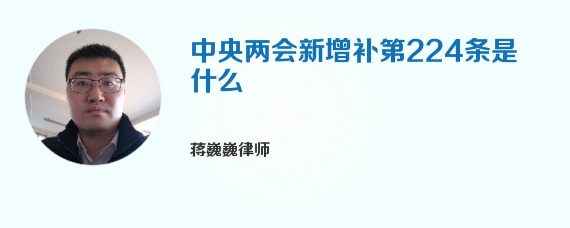 中央两会新增补第224条是什么

蒋巍巍律师